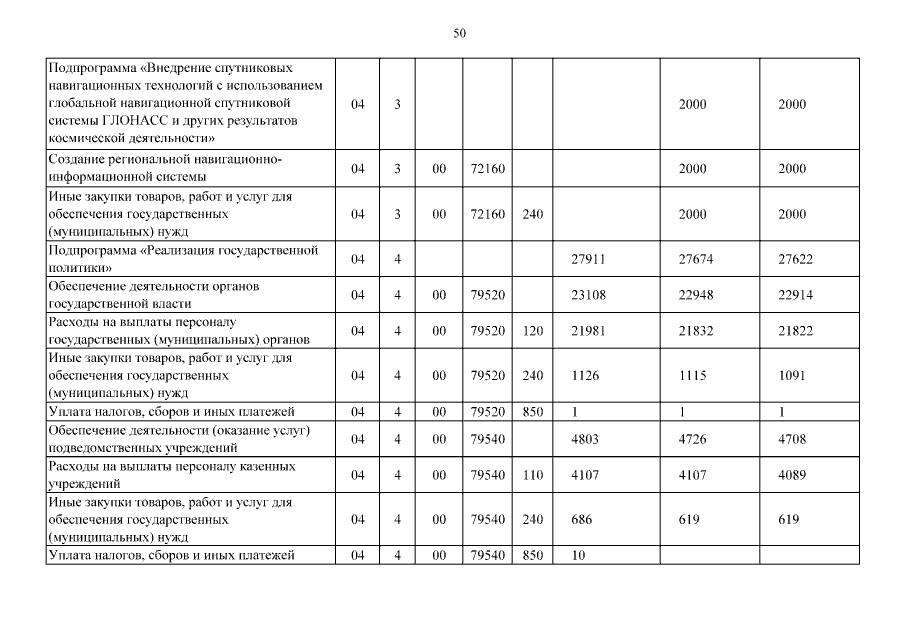 50

| | | | | | | | | |
|---|---|---|---|---|---|---|---|---|
| Подпрограмма «Внедрение спутниковых навигационных технологий с использованием глобальной навигационной спутниковой системы ГЛОНАСС и других результатов космической деятельности» | 04 | 3 | | | | | 2000 | 2000 |
| Создание региональной навигационно-информационной системы | 04 | 3 | 00 | 72160 | | | 2000 | 2000 |
| Иные закупки товаров, работ и услуг для обеспечения государственных (муниципальных) нужд | 04 | 3 | 00 | 72160 | 240 | | 2000 | 2000 |
| Подпрограмма «Реализация государственной политики» | 04 | 4 | | | | 27911 | 27674 | 27622 |
| Обеспечение деятельности органов государственной власти | 04 | 4 | 00 | 79520 | | 23108 | 22948 | 22914 |
| Расходы на выплаты персоналу государственных (муниципальных) органов | 04 | 4 | 00 | 79520 | 120 | 21981 | 21832 | 21822 |
| Иные закупки товаров, работ и услуг для обеспечения государственных (муниципальных) нужд | 04 | 4 | 00 | 79520 | 240 | 1126 | 1115 | 1091 |
| Уплата налогов, сборов и иных платежей | 04 | 4 | 00 | 79520 | 850 | 1 | 1 | 1 |
| Обеспечение деятельности (оказание услуг) подведомственных учреждений | 04 | 4 | 00 | 79540 | | 4803 | 4726 | 4708 |
| Расходы на выплаты персоналу казенных учреждений | 04 | 4 | 00 | 79540 | 110 | 4107 | 4107 | 4089 |
| Иные закупки товаров, работ и услуг для обеспечения государственных (муниципальных) нужд | 04 | 4 | 00 | 79540 | 240 | 686 | 619 | 619 |
| Уплата налогов, сборов и иных платежей | 04 | 4 | 00 | 79540 | 850 | 10 | | |